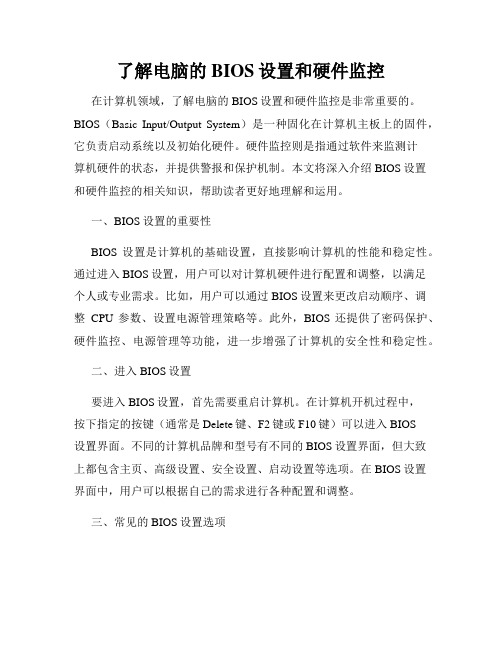 了解电脑的 BIOS 设置和硬件监控

在计算机领域，了解电脑的 BIOS 设置和硬件监控是非常重要的。BIOS（Basic Input/Output System）是一种固化在计算机主板上的固件，它负责启动系统以及初始化硬件。硬件监控则是指通过软件来监测计算机硬件的状态，并提供警报和保护机制。本文将深入介绍 BIOS 设置和硬件监控的相关知识，帮助读者更好地理解和运用。

一、BIOS 设置的重要性

BIOS 设置是计算机的基础设置，直接影响计算机的性能和稳定性。通过进入 BIOS 设置，用户可以对计算机硬件进行配置和调整，以满足个人或专业需求。比如，用户可以通过 BIOS 设置来更改启动顺序、调整 CPU 参数、设置电源管理策略等。此外，BIOS 还提供了密码保护、硬件监控、电源管理等功能，进一步增强了计算机的安全性和稳定性。

二、进入 BIOS 设置

要进入 BIOS 设置，首先需要重启计算机。在计算机开机过程中，按下指定的按键（通常是 Delete 键、F2 键或 F10 键）可以进入 BIOS 设置界面。不同的计算机品牌和型号有不同的 BIOS 设置界面，但大致上都包含主页、高级设置、安全设置、启动设置等选项。在 BIOS 设置界面中，用户可以根据自己的需求进行各种配置和调整。

三、常见的 BIOS 设置选项